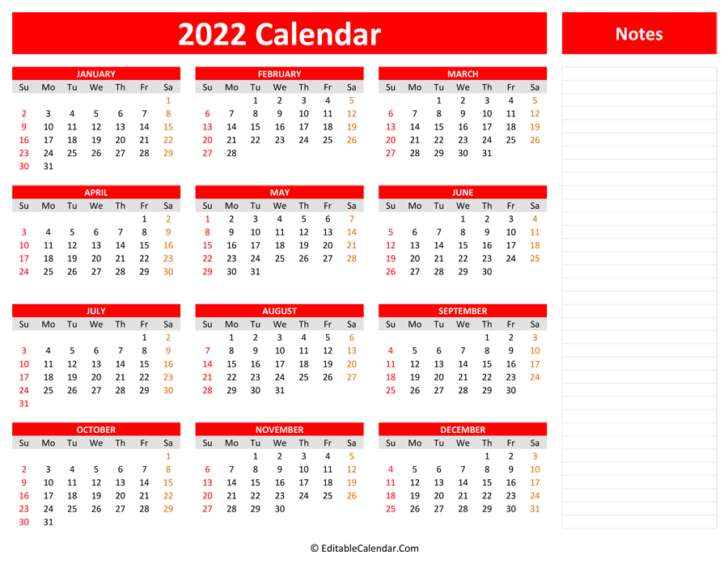 2022 Calendar

Notes

JANUARY

| Su | Mo | Tu | We | Th | Fr | Sa |
|---|---|---|---|---|---|---|
| | | | | | | 1 |
| 2 | 3 | 4 | 5 | 6 | 7 | 8 |
| 9 | 10 | 11 | 12 | 13 | 14 | 15 |
| 16 | 17 | 18 | 19 | 20 | 21 | 22 |
| 23 | 24 | 25 | 26 | 27 | 28 | 29 |
| 30 | 31 | | | | | |

FEBRUARY

| Su | Mo | Tu | We | Th | Fr | Sa |
|---|---|---|---|---|---|---|
| | | 1 | 2 | 3 | 4 | 5 |
| 6 | 7 | 8 | 9 | 10 | 11 | 12 |
| 13 | 14 | 15 | 16 | 17 | 18 | 19 |
| 20 | 21 | 22 | 23 | 24 | 25 | 26 |
| 27 | 28 | | | | | |

MARCH

| Su | Mo | Tu | We | Th | Fr | Sa |
|---|---|---|---|---|---|---|
| | | 1 | 2 | 3 | 4 | 5 |
| 6 | 7 | 8 | 9 | 10 | 11 | 12 |
| 13 | 14 | 15 | 16 | 17 | 18 | 19 |
| 20 | 21 | 22 | 23 | 24 | 25 | 26 |
| 27 | 28 | 29 | 30 | 31 | | |

APRIL

| Su | Mo | Tu | We | Th | Fr | Sa |
|---|---|---|---|---|---|---|
| | | | | | 1 | 2 |
| 3 | 4 | 5 | 6 | 7 | 8 | 9 |
| 10 | 11 | 12 | 13 | 14 | 15 | 16 |
| 17 | 18 | 19 | 20 | 21 | 22 | 23 |
| 24 | 25 | 26 | 27 | 28 | 29 | 30 |

MAY

| Su | Mo | Tu | We | Th | Fr | Sa |
|---|---|---|---|---|---|---|
| 1 | 2 | 3 | 4 | 5 | 6 | 7 |
| 8 | 9 | 10 | 11 | 12 | 13 | 14 |
| 15 | 16 | 17 | 18 | 19 | 20 | 21 |
| 22 | 23 | 24 | 25 | 26 | 27 | 28 |
| 29 | 30 | 31 | | | | |

JUNE

| Su | Mo | Tu | We | Th | Fr | Sa |
|---|---|---|---|---|---|---|
| | | | 1 | 2 | 3 | 4 |
| 5 | 6 | 7 | 8 | 9 | 10 | 11 |
| 12 | 13 | 14 | 15 | 16 | 17 | 18 |
| 19 | 20 | 21 | 22 | 23 | 24 | 25 |
| 26 | 27 | 28 | 29 | 30 | | |

JULY

| Su | Mo | Tu | We | Th | Fr | Sa |
|---|---|---|---|---|---|---|
| | | | | | 1 | 2 |
| 3 | 4 | 5 | 6 | 7 | 8 | 9 |
| 10 | 11 | 12 | 13 | 14 | 15 | 16 |
| 17 | 18 | 19 | 20 | 21 | 22 | 23 |
| 24 | 25 | 26 | 27 | 28 | 29 | 30 |
| 31 | | | | | | |

AUGUST

| Su | Mo | Tu | We | Th | Fr | Sa |
|---|---|---|---|---|---|---|
| | 1 | 2 | 3 | 4 | 5 | 6 |
| 7 | 8 | 9 | 10 | 11 | 12 | 13 |
| 14 | 15 | 16 | 17 | 18 | 19 | 20 |
| 21 | 22 | 23 | 24 | 25 | 26 | 27 |
| 28 | 29 | 30 | 31 | | | |

SEPTEMBER

| Su | Mo | Tu | We | Th | Fr | Sa |
|---|---|---|---|---|---|---|
| | | | | 1 | 2 | 3 |
| 4 | 5 | 6 | 7 | 8 | 9 | 10 |
| 11 | 12 | 13 | 14 | 15 | 16 | 17 |
| 18 | 19 | 20 | 21 | 22 | 23 | 24 |
| 25 | 26 | 27 | 28 | 29 | 30 | |

OCTOBER

| Su | Mo | Tu | We | Th | Fr | Sa |
|---|---|---|---|---|---|---|
| | | | | | | 1 |
| 2 | 3 | 4 | 5 | 6 | 7 | 8 |
| 9 | 10 | 11 | 12 | 13 | 14 | 15 |
| 16 | 17 | 18 | 19 | 20 | 21 | 22 |
| 23 | 24 | 25 | 26 | 27 | 28 | 29 |
| 30 | 31 | | | | | |

NOVEMBER

| Su | Mo | Tu | We | Th | Fr | Sa |
|---|---|---|---|---|---|---|
| | | 1 | 2 | 3 | 4 | 5 |
| 6 | 7 | 8 | 9 | 10 | 11 | 12 |
| 13 | 14 | 15 | 16 | 17 | 18 | 19 |
| 20 | 21 | 22 | 23 | 24 | 25 | 26 |
| 27 | 28 | 29 | 30 | | | |

DECEMBER

| Su | Mo | Tu | We | Th | Fr | Sa |
|---|---|---|---|---|---|---|
| | | | | 1 | 2 | 3 |
| 4 | 5 | 6 | 7 | 8 | 9 | 10 |
| 11 | 12 | 13 | 14 | 15 | 16 | 17 |
| 18 | 19 | 20 | 21 | 22 | 23 | 24 |
| 25 | 26 | 27 | 28 | 29 | 30 | 31 |

© EditableCalendar.Com